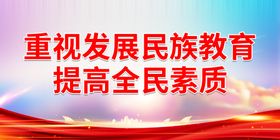 重视发展民族教育
提高全民素质